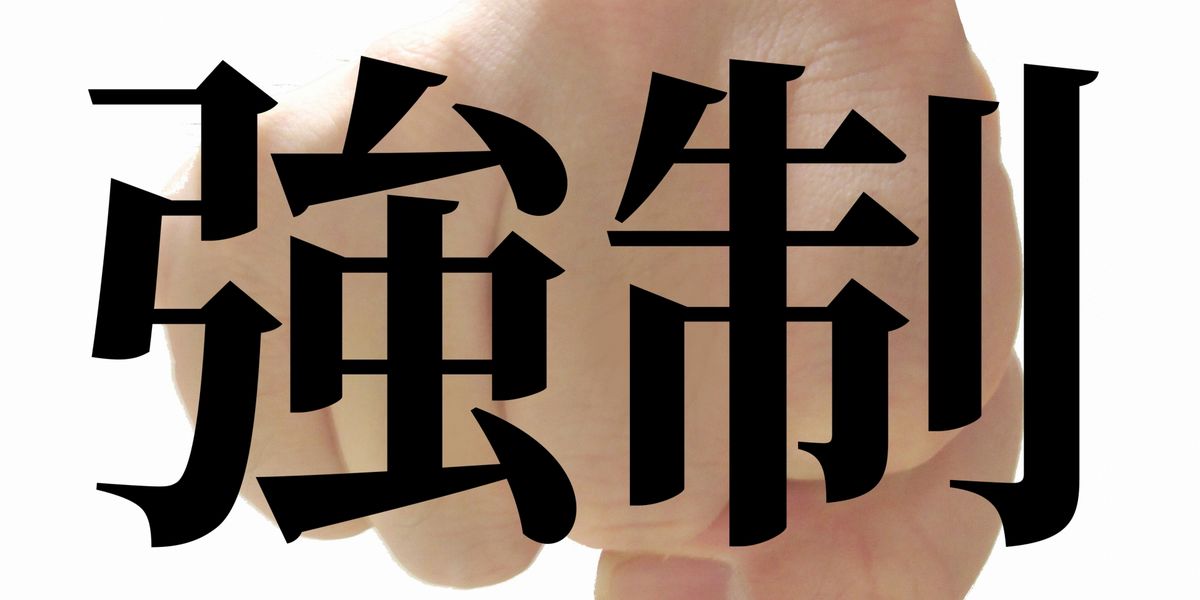 強制